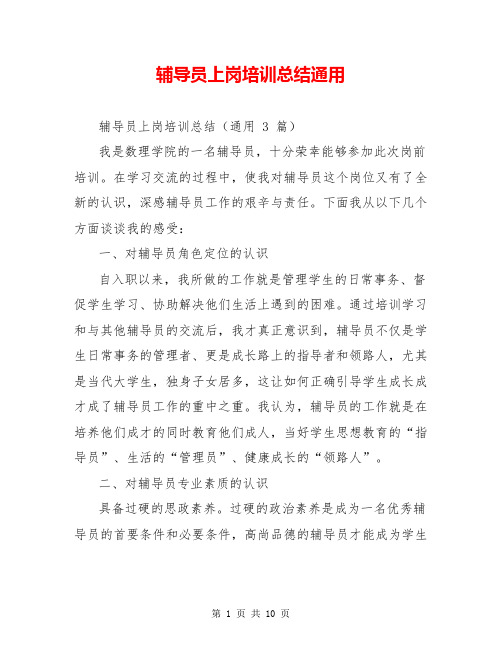 辅导员上岗培训总结通用

辅导员上岗培训总结（通用 3 篇）

我是数理学院的一名辅导员，十分荣幸能够参加此次岗前培训。在学习交流的过程中，使我对辅导员这个岗位又有了全新的认识，深感辅导员工作的艰辛与责任。下面我从以下几个方面谈谈我的感受：

一、对辅导员角色定位的认识

自入职以来，我所做的工作就是管理学生的日常事务、督促学生学习、协助解决他们生活上遇到的困难。通过培训学习和与其他辅导员的交流后，我才真正意识到，辅导员不仅是学生日常事务的管理者、更是成长路上的指导者和领路人，尤其是当代大学生，独身子女居多，这让如何正确引导学生成长成才成了辅导员工作的重中之重。我认为，辅导员的工作就是在培养他们成才的同时教育他们成人，当好学生思想教育的“指导员”、生活的“管理员”、健康成长的“领路人”。

二、对辅导员专业素质的认识

具备过硬的思政素养。过硬的政治素养是成为一名优秀辅导员的首要条件和必要条件，高尚品德的辅导员才能成为学生

第 1 页 共 10 页